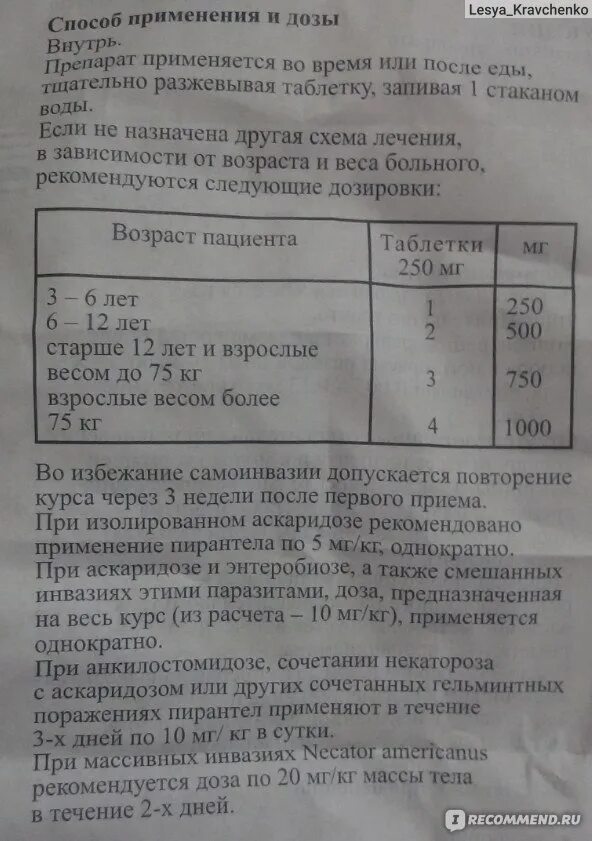 Lesya_Kravchenko

Способ применения и дозы
Внутрь.
Препарат применяется во время или после еды, тщательно разжевывая таблетку, запивая 1 стаканом воды.
Если не назначена другая схема лечения, в зависимости от возраста и веса больного, рекомендуются следующие дозировки:

| Возраст пациента | Таблетки 250 мг | мг |
|---|---|---|
| 3 – 6 лет | 1 | 250 |
| 6 – 12 лет | 2 | 500 |
| старше 12 лет и взрослые весом до 75 кг | 3 | 750 |
| взрослые весом более 75 кг | 4 | 1000 |

Во избежание самоинвазии допускается повторение курса через 3 недели после первого приема.
При изолированном аскаридозе рекомендовано применение пирантела по 5 мг/кг, однократно.
При аскаридозе и энтеробиозе, а также смешанных инвазиях этими паразитами, доза, предназначенная на весь курс (из расчета – 10 мг/кг), применяется однократно.
При анкилостомидозе, сочетании некатороза с аскаридозом или других сочетанных гельминтных поражениях пирантел применяют в течение 3-х дней по 10 мг/ кг в сутки.
При массивных инвазиях Necator americanus рекомендуется доза по 20 мг/кг массы тела в течение 2-х дней.

RECOMMEND.RU